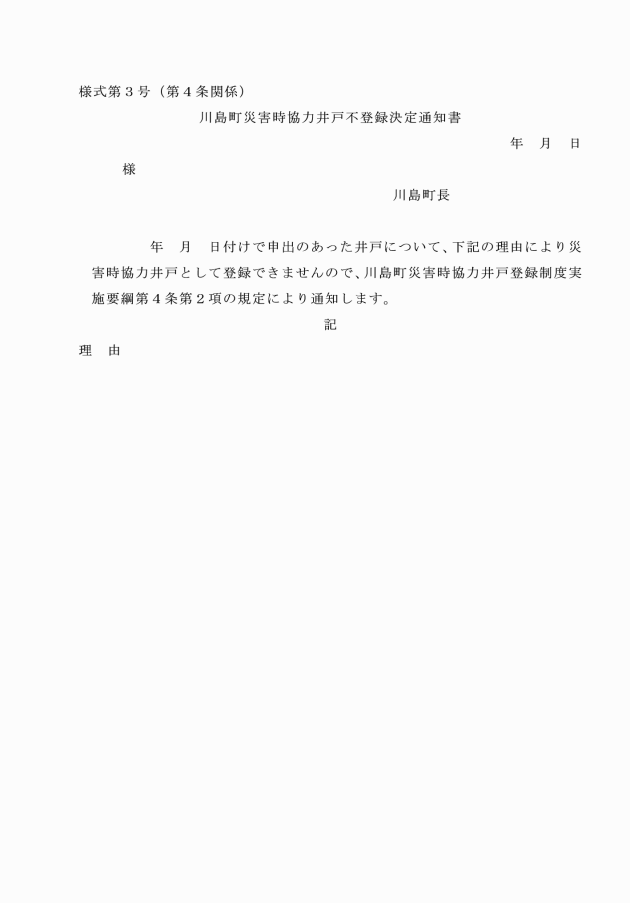 様式第３号（第４条関係）

川島町災害時協力井戸不登録決定通知書

年　月　日

様

川島町長

年　月　日付けで申出のあった井戸について、下記の理由により災害時協力井戸として登録できませんので、川島町災害時協力井戸登録制度実施要綱第４条第２項の規定により通知します。

記

理　由